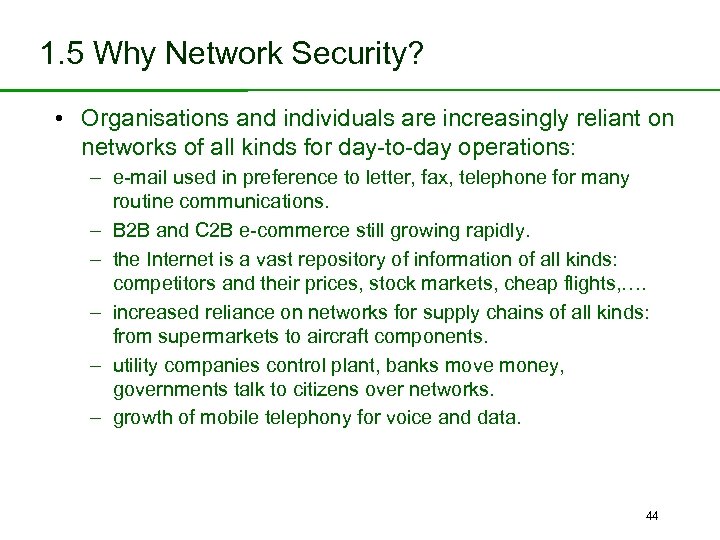 1.5 Why Network Security?

• Organisations and individuals are increasingly reliant on networks of all kinds for day-to-day operations:
– e-mail used in preference to letter, fax, telephone for many routine communications.
– B2B and C2B e-commerce still growing rapidly.
– the Internet is a vast repository of information of all kinds: competitors and their prices, stock markets, cheap flights,….
– increased reliance on networks for supply chains of all kinds: from supermarkets to aircraft components.
– utility companies control plant, banks move money, governments talk to citizens over networks.
– growth of mobile telephony for voice and data.

44